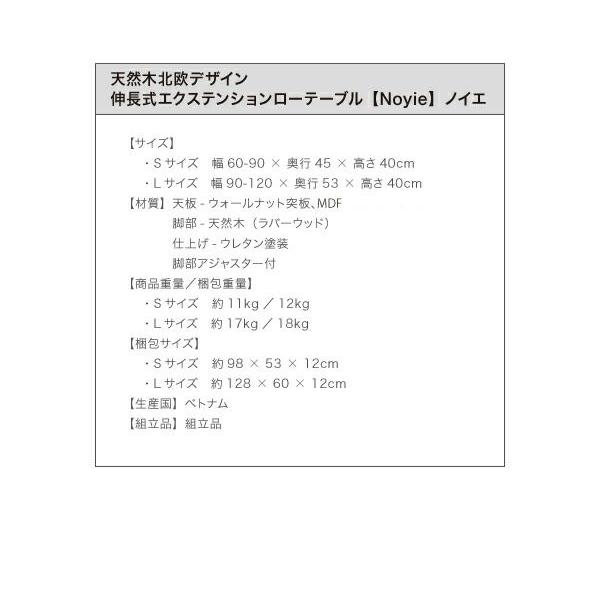 天然木北欧デザイン
伸長式エクステンションローテーブル【Noyie】ノイエ

【サイズ】
・Sサイズ　幅 60-90 × 奥行 45 × 高さ 40cm
・Lサイズ　幅 90-120 × 奥行 53 × 高さ 40cm
【材質】天板 - ウォールナット突板、MDF
脚部 - 天然木（ラバーウッド）
仕上げ - ウレタン塗装
脚部アジャスター付
【商品重量／梱包重量】
・Sサイズ　約 11kg ／ 12kg
・Lサイズ　約 17kg ／ 18kg
【梱包サイズ】
・Sサイズ　約 98 × 53 × 12cm
・Lサイズ　約 128 × 60 × 12cm
【生産国】ベトナム
【組立品】組立品